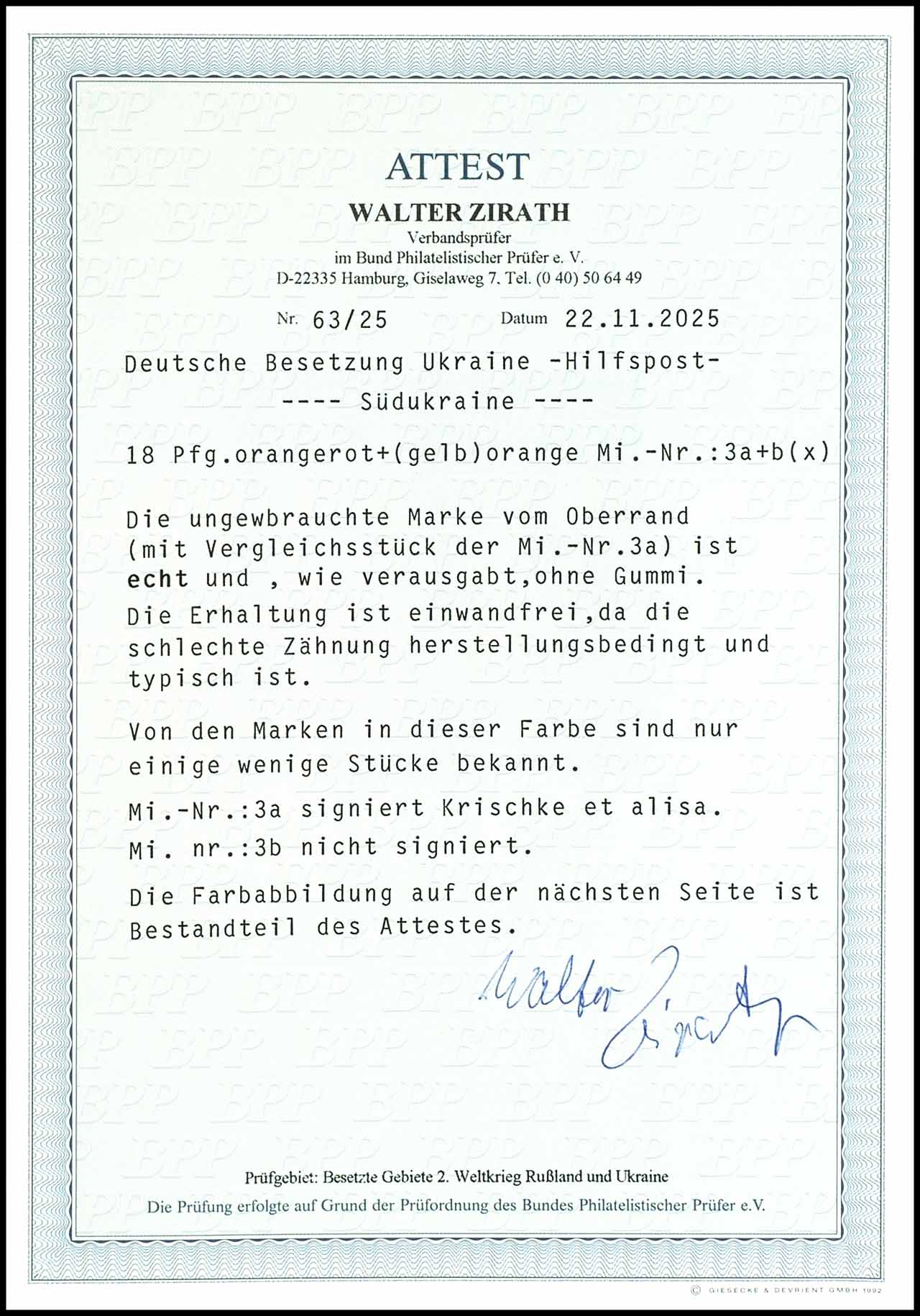 ATTEST

WALTER ZIRATH
Verbandsprüfer
im Bund Philatelistischer Prüfer e. V.
D-22335 Hamburg, Giselaweg 7, Tel. (0 40) 50 64 49

Nr. 63/25 Datum 22.11.2025

Deutsche Besetzung Ukraine -Hilfspost-
---- Südukraine ----

18 Pfg.orangerot+(gelb)orange Mi.-Nr.:3a+b(x)

Die ungewbrauchte Marke vom Oberrand (mit Vergleichsstück der Mi.-Nr.3a) ist echt und , wie verausgabt,ohne Gummi.
Die Erhaltung ist einwandfrei,da die schlechte Zähnung herstellungsbedingt und typisch ist.

Von den Marken in dieser Farbe sind nur einige wenige Stücke bekannt.

Mi.-Nr.:3a signiert Krischke et alisa.

Mi. nr.:3b nicht signiert.

Die Farbabbildung auf der nächsten Seite ist Bestandteil des Attestes.

Walter Zirath

Prüfgebiet: Besetzte Gebiete 2. Weltkrieg Rußland und Ukraine
Die Prüfung erfolgte auf Grund der Prüfordnung des Bundes Philatelistischer Prüfer e.V.

© GIESECKE & DEVRIENT GMBH 1992